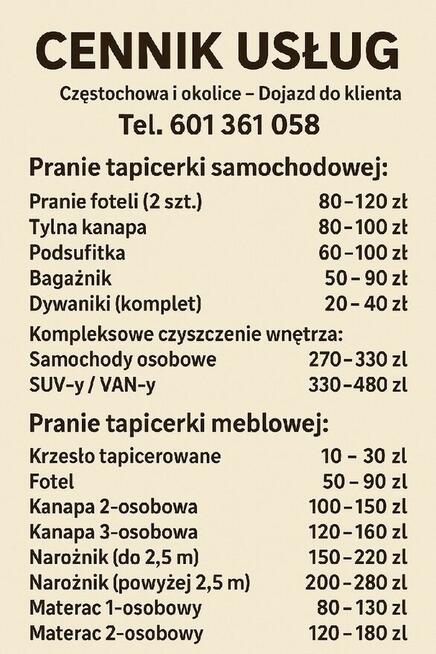 CENNIK USŁUG

Częstochowa i okolice – Dojazd do klienta

Tel. 601 361 058

Pranie tapicerki samochodowej:

| | |
|---|---|
| Pranie foteli (2 szt.) | 80–120 zł |
| Tylna kanapa | 80–100 zł |
| Podsufitka | 60–100 zł |
| Bagażnik | 50 – 90 zł |
| Dywaniki (komplet) | 20 – 40 zł |

Kompleksowe czyszczenie wnętrza:

| | |
|---|---|
| Samochody osobowe | 270–330 zl |
| SUV-y / VAN-y | 330–480 zl |

Pranie tapicerki meblowej:

| | |
|---|---|
| Krzesło tapicerowane | 10 – 30 zl |
| Fotel | 50 – 90 zl |
| Kanapa 2-osobowa | 100–150 zl |
| Kanapa 3-osobowa | 120–160 zl |
| Narożnik (do 2,5 m) | 150–220 zl |
| Narożnik (powyżej 2,5 m) | 200–280 zl |
| Materac 1-osobowy | 80–130 zl |
| Materac 2-osobowy | 120–180 zl |